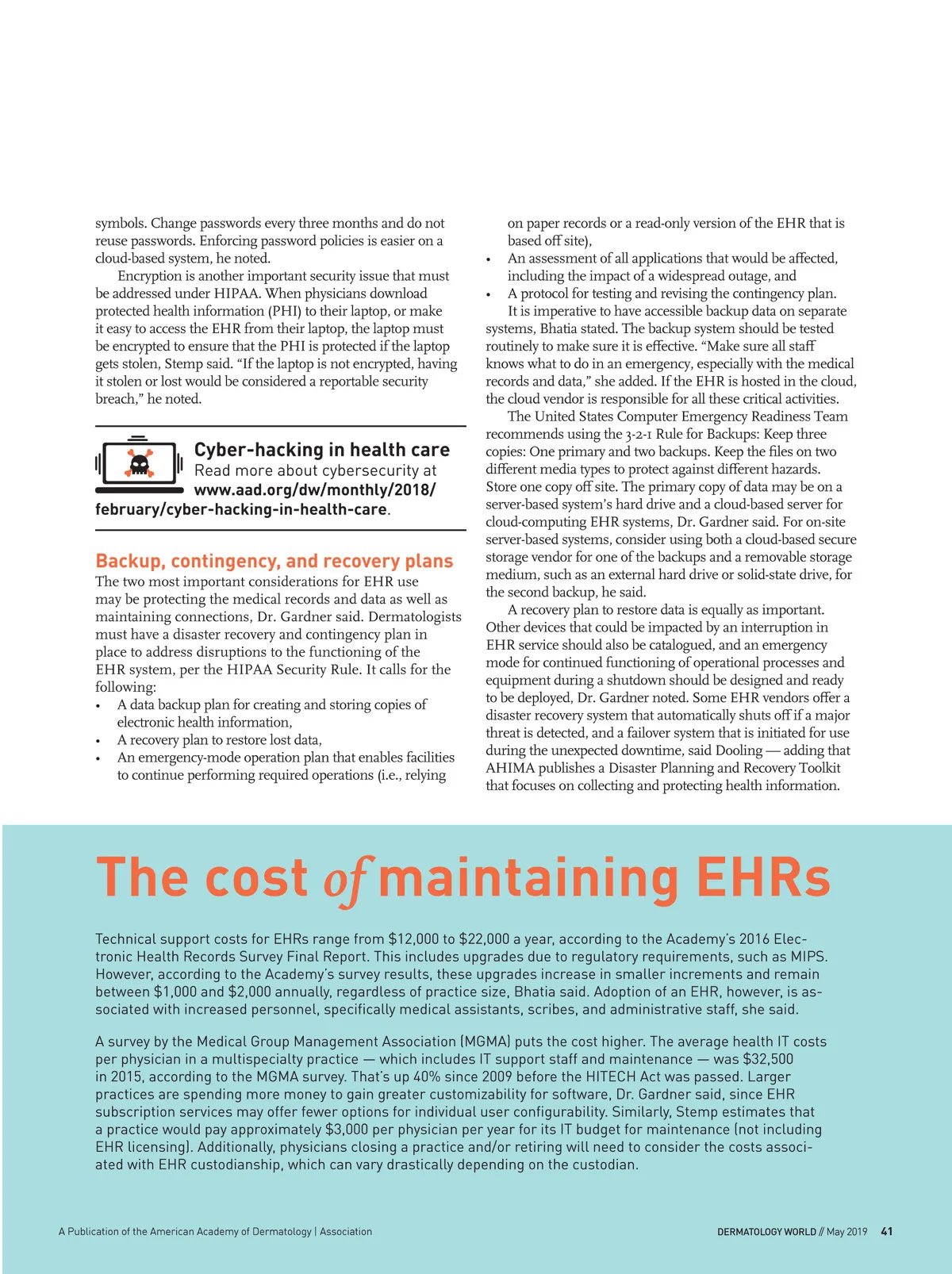 symbols. Change passwords every three months and do not reuse passwords. Enforcing password policies is easier on a cloud-based system, he noted.

Encryption is another important security issue that must be addressed under HIPAA. When physicians download protected health information (PHI) to their laptop, or make it easy to access the EHR from their laptop, the laptop must be encrypted to ensure that the PHI is protected if the laptop gets stolen, Stemp said. "If the laptop is not encrypted, having it stolen or lost would be considered a reportable security breach," he noted.

Cyber-hacking in health care
Read more about cybersecurity at www.aad.org/dw/monthly/2018/february/cyber-hacking-in-health-care.

Backup, contingency, and recovery plans
The two most important considerations for EHR use may be protecting the medical records and data as well as maintaining connections, Dr. Gardner said. Dermatologists must have a disaster recovery and contingency plan in place to address disruptions to the functioning of the EHR system, per the HIPAA Security Rule. It calls for the following:
• A data backup plan for creating and storing copies of electronic health information,
• A recovery plan to restore lost data,
• An emergency-mode operation plan that enables facilities to continue performing required operations (i.e., relying on paper records or a read-only version of the EHR that is based off site),
• An assessment of all applications that would be affected, including the impact of a widespread outage, and
• A protocol for testing and revising the contingency plan.

It is imperative to have accessible backup data on separate systems, Bhatia stated. The backup system should be tested routinely to make sure it is effective. "Make sure all staff knows what to do in an emergency, especially with the medical records and data," she added. If the EHR is hosted in the cloud, the cloud vendor is responsible for all these critical activities.

The United States Computer Emergency Readiness Team recommends using the 3-2-1 Rule for Backups: Keep three copies: One primary and two backups. Keep the files on two different media types to protect against different hazards. Store one copy off site. The primary copy of data may be on a server-based system's hard drive and a cloud-based server for cloud-computing EHR systems, Dr. Gardner said. For on-site server-based systems, consider using both a cloud-based secure storage vendor for one of the backups and a removable storage medium, such as an external hard drive or solid-state drive, for the second backup, he said.

A recovery plan to restore data is equally as important. Other devices that could be impacted by an interruption in EHR service should also be catalogued, and an emergency mode for continued functioning of operational processes and equipment during a shutdown should be designed and ready to be deployed, Dr. Gardner noted. Some EHR vendors offer a disaster recovery system that automatically shuts off if a major threat is detected, and a failover system that is initiated for use during the unexpected downtime, said Dooling — adding that AHIMA publishes a Disaster Planning and Recovery Toolkit that focuses on collecting and protecting health information.

The cost of maintaining EHRs

Technical support costs for EHRs range from $12,000 to $22,000 a year, according to the Academy's 2016 Electronic Health Records Survey Final Report. This includes upgrades due to regulatory requirements, such as MIPS. However, according to the Academy's survey results, these upgrades increase in smaller increments and remain between $1,000 and $2,000 annually, regardless of practice size, Bhatia said. Adoption of an EHR, however, is associated with increased personnel, specifically medical assistants, scribes, and administrative staff, she said.

A survey by the Medical Group Management Association (MGMA) puts the cost higher. The average health IT costs per physician in a multispecialty practice — which includes IT support staff and maintenance — was $32,500 in 2015, according to the MGMA survey. That's up 40% since 2009 before the HITECH Act was passed. Larger practices are spending more money to gain greater customizability for software, Dr. Gardner said, since EHR subscription services may offer fewer options for individual user configurability. Similarly, Stemp estimates that a practice would pay approximately $3,000 per physician per year for its IT budget for maintenance (not including EHR licensing). Additionally, physicians closing a practice and/or retiring will need to consider the costs associated with EHR custodianship, which can vary drastically depending on the custodian.

A Publication of the American Academy of Dermatology | Association

DERMATOLOGY WORLD // May 2019 41